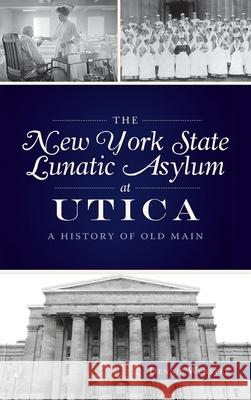 THE
New York State
Lunatic Asylum
at
UTICA
A HISTORY OF OLD MAIN

Kraina Książek